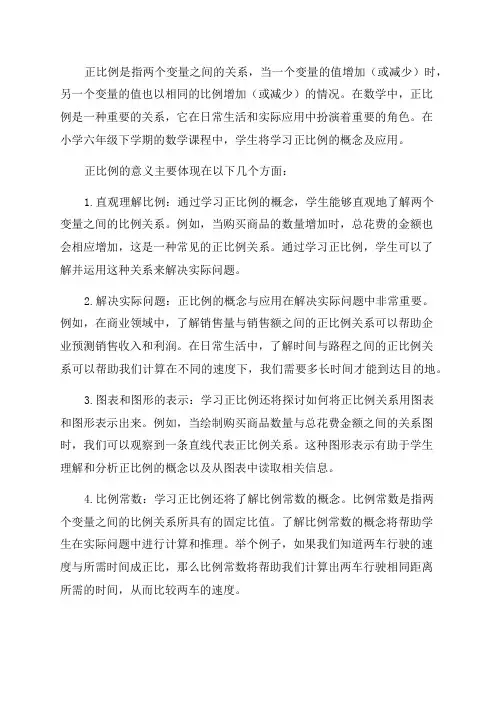 正比例是指两个变量之间的关系，当一个变量的值增加（或减少）时，另一个变量的值也以相同的比例增加（或减少）的情况。在数学中，正比例是一种重要的关系，它在日常生活和实际应用中扮演着重要的角色。在小学六年级下学期的数学课程中，学生将学习正比例的概念及应用。

正比例的意义主要体现在以下几个方面：

1.直观理解比例：通过学习正比例的概念，学生能够直观地了解两个变量之间的比例关系。例如，当购买商品的数量增加时，总花费的金额也会相应增加，这是一种常见的正比例关系。通过学习正比例，学生可以了解并运用这种关系来解决实际问题。

2.解决实际问题：正比例的概念与应用在解决实际问题中非常重要。例如，在商业领域中，了解销售量与销售额之间的正比例关系可以帮助企业预测销售收入和利润。在日常生活中，了解时间与路程之间的正比例关系可以帮助我们计算在不同的速度下，我们需要多长时间才能到达目的地。

3.图表和图形的表示：学习正比例还将探讨如何将正比例关系用图表和图形表示出来。例如，当绘制购买商品数量与总花费金额之间的关系图时，我们可以观察到一条直线代表正比例关系。这种图形表示有助于学生理解和分析正比例的概念以及从图表中读取相关信息。

4.比例常数：学习正比例还将了解比例常数的概念。比例常数是指两个变量之间的比例关系所具有的固定比值。了解比例常数的概念将帮助学生在实际问题中进行计算和推理。举个例子，如果我们知道两车行驶的速度与所需时间成正比，那么比例常数将帮助我们计算出两车行驶相同距离所需的时间，从而比较两车的速度。